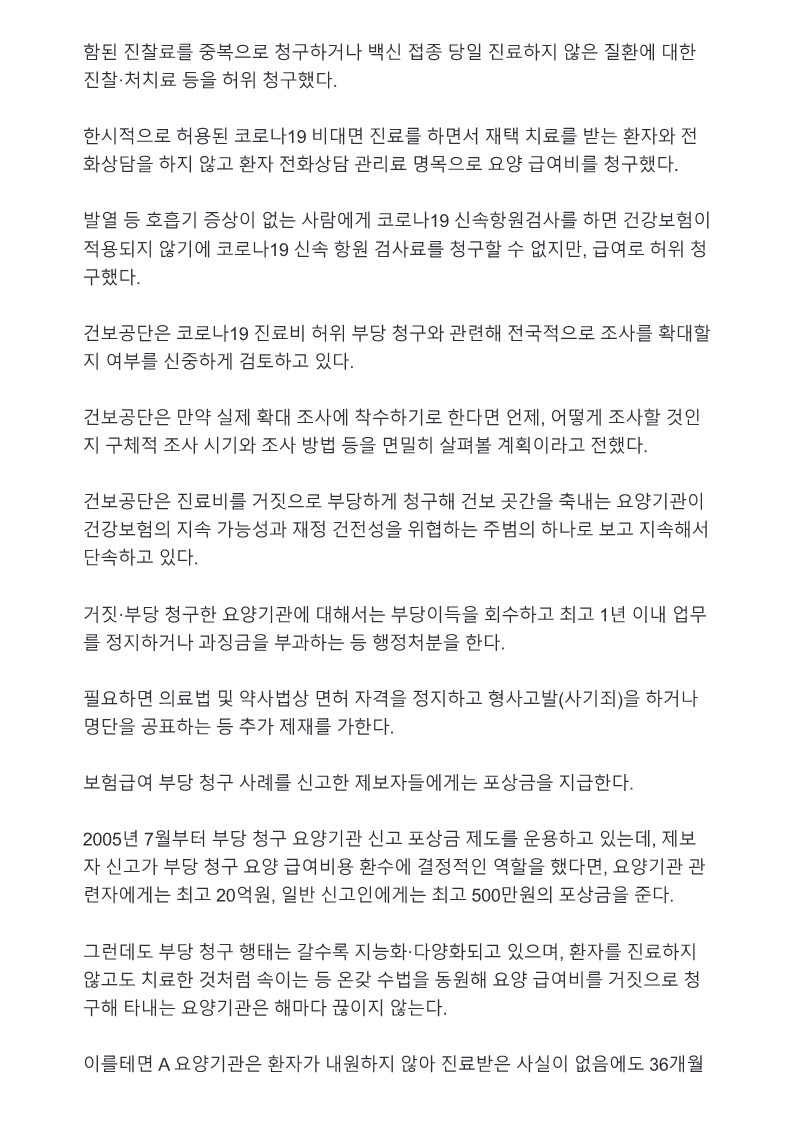 함된 진찰료를 중복으로 청구하거나 백신 접종 당일 진료하지 않은 질환에 대한 진찰·처치료 등을 허위 청구했다.

한시적으로 허용된 코로나19 비대면 진료를 하면서 재택 치료를 받는 환자와 전화상담을 하지 않고 환자 전화상담 관리료 명목으로 요양 급여비를 청구했다.

발열 등 호흡기 증상이 없는 사람에게 코로나19 신속항원검사를 하면 건강보험이 적용되지 않기에 코로나19 신속 항원 검사료를 청구할 수 없지만, 급여로 허위 청구했다.

건보공단은 코로나19 진료비 허위 부당 청구와 관련해 전국적으로 조사를 확대할지 여부를 신중하게 검토하고 있다.

건보공단은 만약 실제 확대 조사에 착수하기로 한다면 언제, 어떻게 조사할 것인지 구체적 조사 시기와 조사 방법 등을 면밀히 살펴볼 계획이라고 전했다.

건보공단은 진료비를 거짓으로 부당하게 청구해 건보 곳간을 축내는 요양기관이 건강보험의 지속 가능성과 재정 건전성을 위협하는 주범의 하나로 보고 지속해서 단속하고 있다.

거짓·부당 청구한 요양기관에 대해서는 부당이득을 회수하고 최고 1년 이내 업무를 정지하거나 과징금을 부과하는 등 행정처분을 한다.

필요하면 의료법 및 약사법상 면허 자격을 정지하고 형사고발(사기죄)을 하거나 명단을 공표하는 등 추가 제재를 가한다.

보험급여 부당 청구 사례를 신고한 제보자들에게는 포상금을 지급한다.

2005년 7월부터 부당 청구 요양기관 신고 포상금 제도를 운용하고 있는데, 제보자 신고가 부당 청구 요양 급여비용 환수에 결정적인 역할을 했다면, 요양기관 관련자에게는 최고 20억원, 일반 신고인에게는 최고 500만원의 포상금을 준다.

그런데도 부당 청구 행태는 갈수록 지능화·다양화되고 있으며, 환자를 진료하지 않고도 치료한 것처럼 속이는 등 온갖 수법을 동원해 요양 급여비를 거짓으로 청구해 타내는 요양기관은 해마다 끊이지 않는다.

이를테면 A 요양기관은 환자가 내원하지 않아 진료받은 사실이 없음에도 36개월